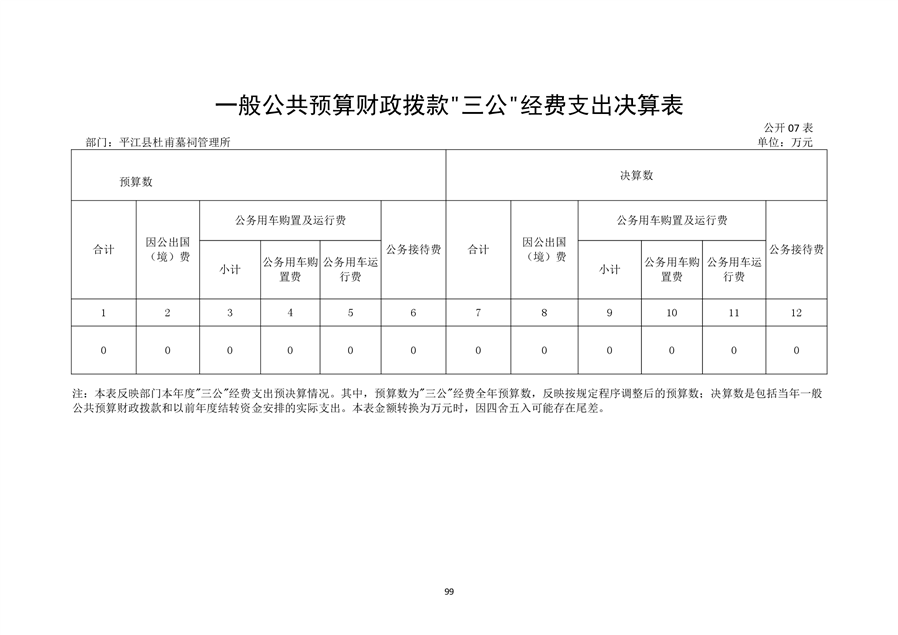 一般公共预算财政拨款"三公"经费支出决算表

公开 07 表

部门：平江县杜甫墓祠管理所

单位：万元

| 预算数 | | | | | | 决算数 | | | | | |
|---|---|---|---|---|---|---|---|---|---|---|---|
| 合计 | 因公出国（境）费 | 公务用车购置及运行费 | | | 公务接待费 | 合计 | 因公出国（境）费 | 公务用车购置及运行费 | | | 公务接待费 |
| | | 小计 | 公务用车购置费 | 公务用车运行费 | | | | 小计 | 公务用车购置费 | 公务用车运行费 | |
| 1 | 2 | 3 | 4 | 5 | 6 | 7 | 8 | 9 | 10 | 11 | 12 |
| 0 | 0 | 0 | 0 | 0 | 0 | 0 | 0 | 0 | 0 | 0 | 0 |

注：本表反映部门本年度"三公"经费支出预决算情况。其中，预算数为"三公"经费全年预算数，反映按规定程序调整后的预算数；决算数是包括当年一般公共预算财政拨款和以前年度结转资金安排的实际支出。本表金额转换为万元时，因四舍五入可能存在尾差。

99